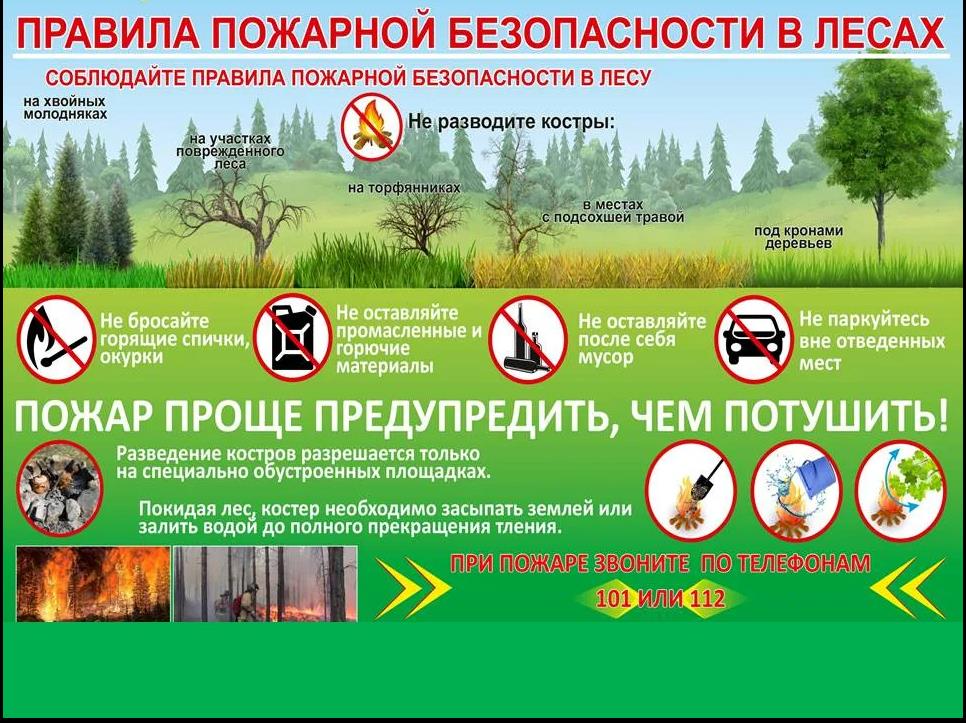 ПРАВИЛА ПОЖАРНОЙ БЕЗОПАСНОСТИ В ЛЕСАХ

СОБЛЮДАЙТЕ ПРАВИЛА ПОЖАРНОЙ БЕЗОПАСНОСТИ В ЛЕСУ

Не разводите костры:

на хвойных молодняках

на участках поврежденного леса

на торфянниках

в местах с подсохшей травой

под кронами деревьев

Не бросайте горящие спички, окурки

Не оставляйте промасленные и горючие материалы

Не оставляйте после себя мусор

Не паркуйтесь вне отведенных мест

ПОЖАР ПРОЩЕ ПРЕДУПРЕДИТЬ, ЧЕМ ПОТУШИТЬ!

Разведение костров разрешается только на специально обустроенных площадках.

Покидая лес, костер необходимо засыпать землей или залить водой до полного прекращения тления.

ПРИ ПОЖАРЕ ЗВОНИТЕ ПО ТЕЛЕФОНАМ

101 ИЛИ 112